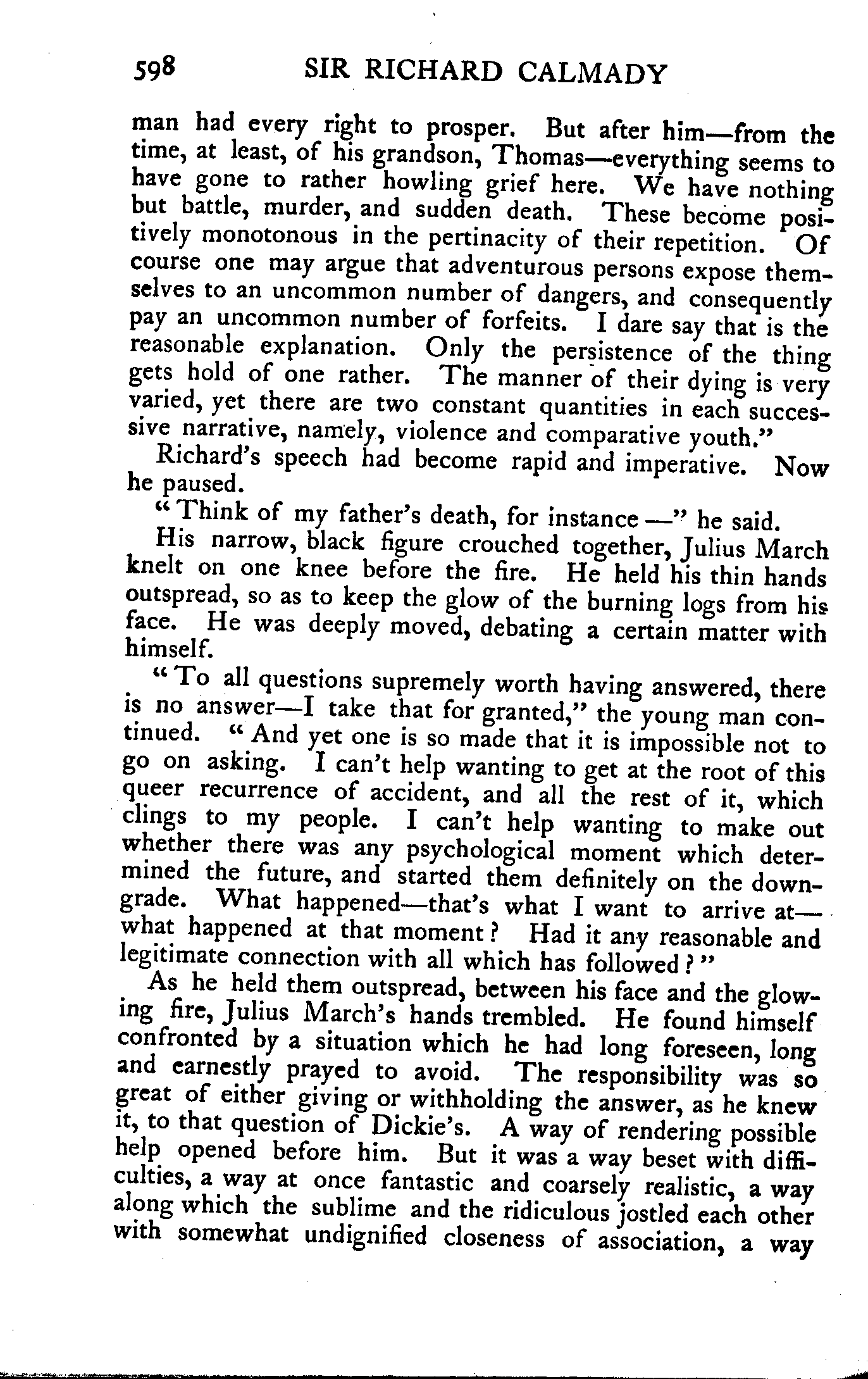 598 SIR RICHARD CALMADY

man had every right to prosper. But after him—from the time, at least, of his grandson, Thomas—everything seems to have gone to rather howling grief here. We have nothing but battle, murder, and sudden death. These become positively monotonous in the pertinacity of their repetition. Of course one may argue that adventurous persons expose themselves to an uncommon number of dangers, and consequently pay an uncommon number of forfeits. I dare say that is the reasonable explanation. Only the persistence of the thing gets hold of one rather. The manner of their dying is very varied, yet there are two constant quantities in each successive narrative, namely, violence and comparative youth."

Richard's speech had become rapid and imperative. Now he paused.

"Think of my father's death, for instance —" he said.

His narrow, black figure crouched together, Julius March knelt on one knee before the fire. He held his thin hands outspread, so as to keep the glow of the burning logs from his face. He was deeply moved, debating a certain matter with himself.

"To all questions supremely worth having answered, there is no answer—I take that for granted," the young man continued. "And yet one is so made that it is impossible not to go on asking. I can't help wanting to get at the root of this queer recurrence of accident, and all the rest of it, which clings to my people. I can't help wanting to make out whether there was any psychological moment which determined the future, and started them definitely on the downgrade. What happened—that's what I want to arrive at—what happened at that moment? Had it any reasonable and legitimate connection with all which has followed?"

As he held them outspread, between his face and the glowing fire, Julius March's hands trembled. He found himself confronted by a situation which he had long foreseen, long and earnestly prayed to avoid. The responsibility was so great of either giving or withholding the answer, as he knew it, to that question of Dickie's. A way of rendering possible help opened before him. But it was a way beset with difficulties, a way at once fantastic and coarsely realistic, a way along which the sublime and the ridiculous jostled each other with somewhat undignified closeness of association, a way